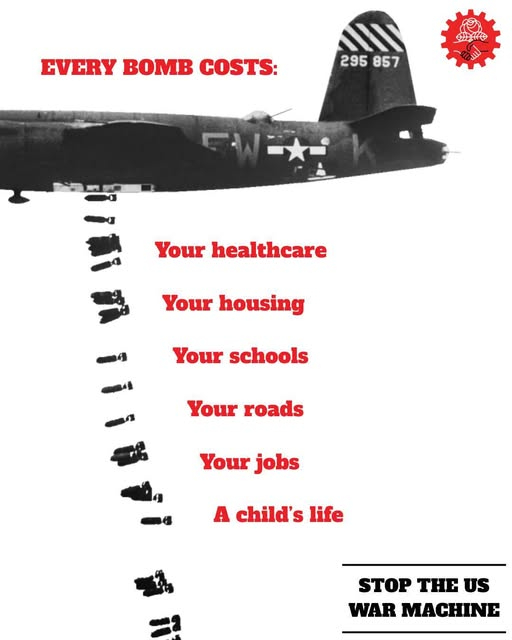 EVERY BOMB COSTS:

295 857

FW K

Your healthcare

Your housing

Your schools

Your roads

Your jobs

A child's life

STOP THE US
WAR MACHINE